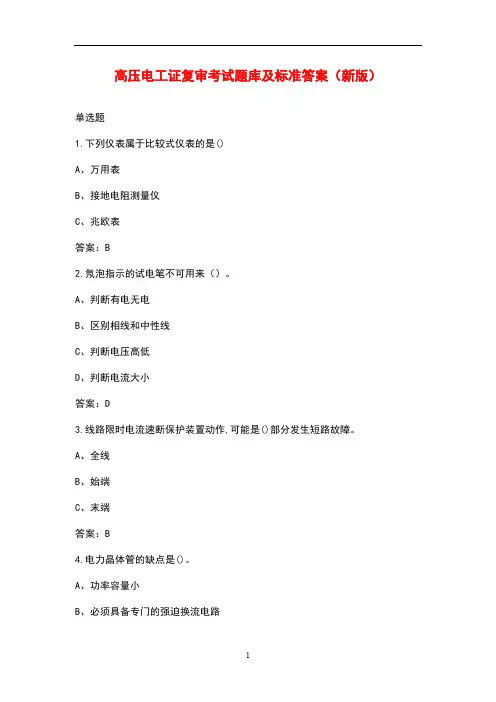 高压电工证复审考试题库及标准答案（新版）

单选题

1.下列仪表属于比较式仪表的是()

A、万用表

B、接地电阻测量仪

C、兆欧表

答案：B

2.氖泡指示的试电笔不可用来（）。

A、判断有电无电

B、区别相线和中性线

C、判断电压高低

D、判断电流大小

答案：D

3.线路限时电流速断保护装置动作,可能是()部分发生短路故障。

A、全线

B、始端

C、末端

答案：B

4.电力晶体管的缺点是()。

A、功率容量小

B、必须具备专门的强迫换流电路

1